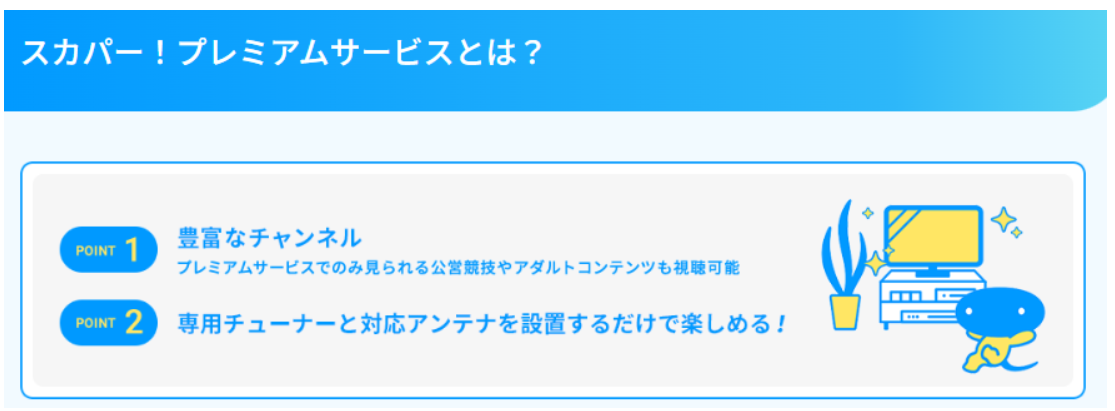 スカパー！プレミアムサービスとは？

POINT 1 豊富なチャンネル
プレミアムサービスでのみ見られる公営競技やアダルトコンテンツも視聴可能

POINT 2 専用チューナーと対応アンテナを設置するだけで楽しめる！